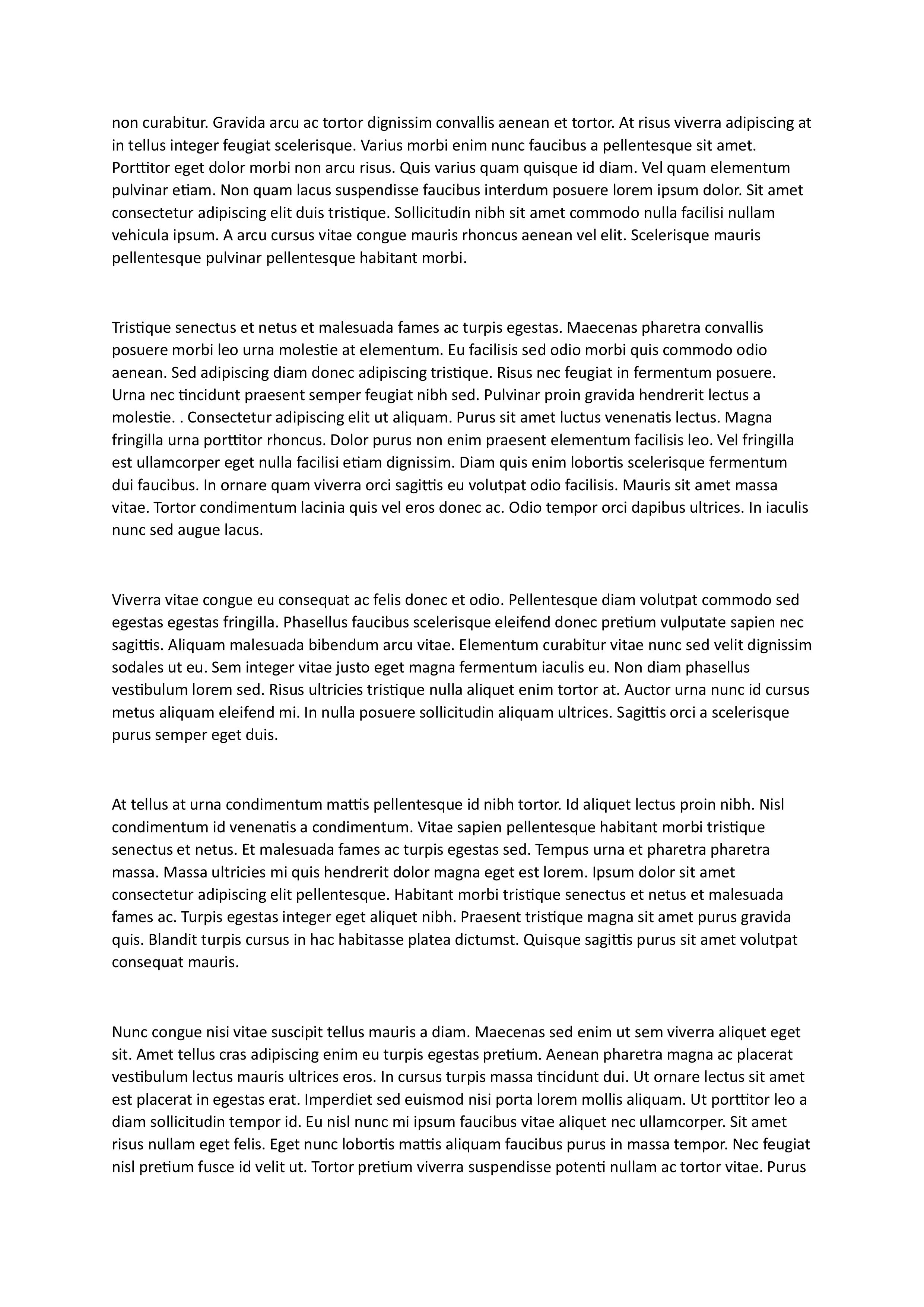 non curabitur. Gravida arcu ac tortor dignissim convallis aenean et tortor. At risus viverra adipiscing at in tellus integer feugiat scelerisque. Varius morbi enim nunc faucibus a pellentesque sit amet. Porttitor eget dolor morbi non arcu risus. Quis varius quam quisque id diam. Vel quam elementum pulvinar etiam. Non quam lacus suspendisse faucibus interdum posuere lorem ipsum dolor. Sit amet consectetur adipiscing elit duis tristique. Sollicitudin nibh sit amet commodo nulla facilisi nullam vehicula ipsum. A arcu cursus vitae congue mauris rhoncus aenean vel elit. Scelerisque mauris pellentesque pulvinar pellentesque habitant morbi.

Tristique senectus et netus et malesuada fames ac turpis egestas. Maecenas pharetra convallis posuere morbi leo urna molestie at elementum. Eu facilisis sed odio morbi quis commodo odio aenean. Sed adipiscing diam donec adipiscing tristique. Risus nec feugiat in fermentum posuere. Urna nec tincidunt praesent semper feugiat nibh sed. Pulvinar proin gravida hendrerit lectus a molestie. . Consectetur adipiscing elit ut aliquam. Purus sit amet luctus venenatis lectus. Magna fringilla urna porttitor rhoncus. Dolor purus non enim praesent elementum facilisis leo. Vel fringilla est ullamcorper eget nulla facilisi etiam dignissim. Diam quis enim lobortis scelerisque fermentum dui faucibus. In ornare quam viverra orci sagittis eu volutpat odio facilisis. Mauris sit amet massa vitae. Tortor condimentum lacinia quis vel eros donec ac. Odio tempor orci dapibus ultrices. In iaculis nunc sed augue lacus.

Viverra vitae congue eu consequat ac felis donec et odio. Pellentesque diam volutpat commodo sed egestas egestas fringilla. Phasellus faucibus scelerisque eleifend donec pretium vulputate sapien nec sagittis. Aliquam malesuada bibendum arcu vitae. Elementum curabitur vitae nunc sed velit dignissim sodales ut eu. Sem integer vitae justo eget magna fermentum iaculis eu. Non diam phasellus vestibulum lorem sed. Risus ultricies tristique nulla aliquet enim tortor at. Auctor urna nunc id cursus metus aliquam eleifend mi. In nulla posuere sollicitudin aliquam ultrices. Sagittis orci a scelerisque purus semper eget duis.

At tellus at urna condimentum mattis pellentesque id nibh tortor. Id aliquet lectus proin nibh. Nisl condimentum id venenatis a condimentum. Vitae sapien pellentesque habitant morbi tristique senectus et netus. Et malesuada fames ac turpis egestas sed. Tempus urna et pharetra pharetra massa. Massa ultricies mi quis hendrerit dolor magna eget est lorem. Ipsum dolor sit amet consectetur adipiscing elit pellentesque. Habitant morbi tristique senectus et netus et malesuada fames ac. Turpis egestas integer eget aliquet nibh. Praesent tristique magna sit amet purus gravida quis. Blandit turpis cursus in hac habitasse platea dictumst. Quisque sagittis purus sit amet volutpat consequat mauris.

Nunc congue nisi vitae suscipit tellus mauris a diam. Maecenas sed enim ut sem viverra aliquet eget sit. Amet tellus cras adipiscing enim eu turpis egestas pretium. Aenean pharetra magna ac placerat vestibulum lectus mauris ultrices eros. In cursus turpis massa tincidunt dui. Ut ornare lectus sit amet est placerat in egestas erat. Imperdiet sed euismod nisi porta lorem mollis aliquam. Ut porttitor leo a diam sollicitudin tempor id. Eu nisl nunc mi ipsum faucibus vitae aliquet nec ullamcorper. Sit amet risus nullam eget felis. Eget nunc lobortis mattis aliquam faucibus purus in massa tempor. Nec feugiat nisl pretium fusce id velit ut. Tortor pretium viverra suspendisse potenti nullam ac tortor vitae. Purus